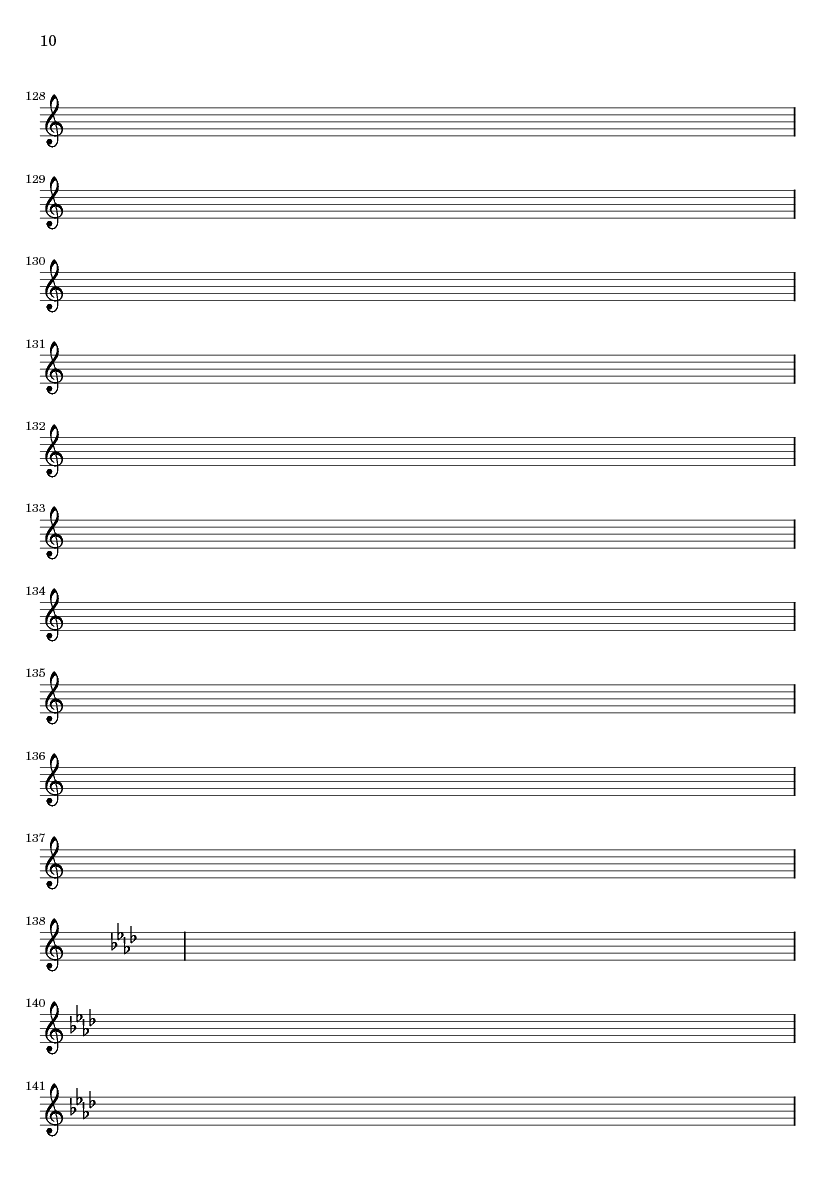 10

128

129

130

131

132

133

134

135

136

137

138

140

141